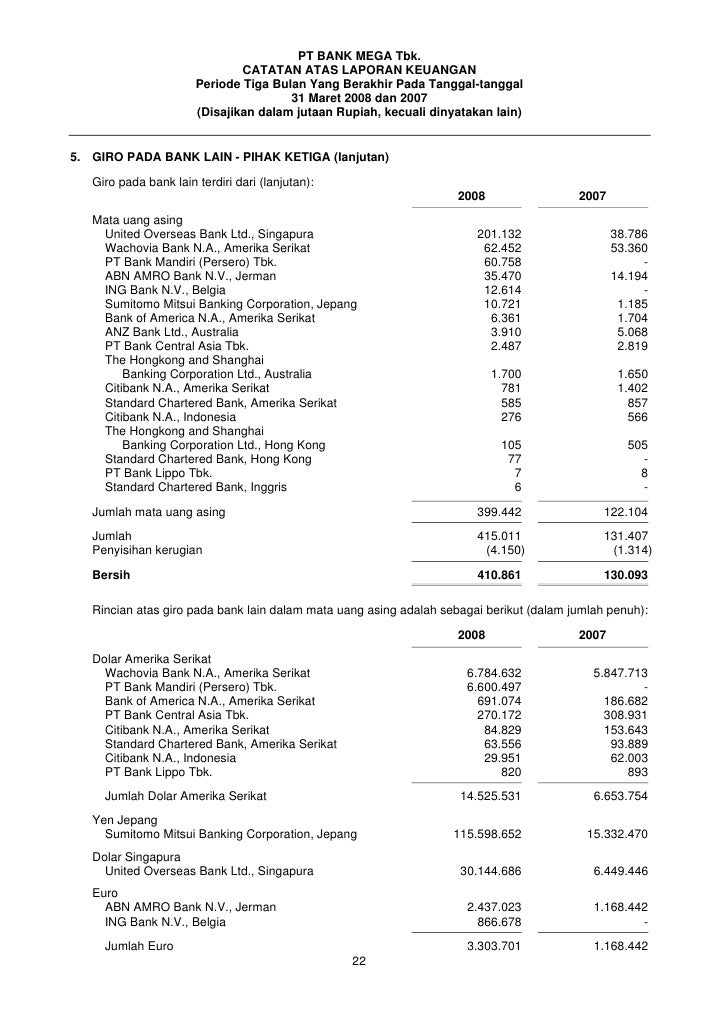 PT BANK MEGA Tbk.
CATATAN ATAS LAPORAN KEUANGAN
Periode Tiga Bulan Yang Berakhir Pada Tanggal-tanggal
31 Maret 2008 dan 2007
(Disajikan dalam jutaan Rupiah, kecuali dinyatakan lain)

5. GIRO PADA BANK LAIN - PIHAK KETIGA (lanjutan)

Giro pada bank lain terdiri dari (lanjutan):

| | 2008 | 2007 |
|---|---|---|
| Mata uang asing | | |
| United Overseas Bank Ltd., Singapura | 201.132 | 38.786 |
| Wachovia Bank N.A., Amerika Serikat | 62.452 | 53.360 |
| PT Bank Mandiri (Persero) Tbk. | 60.758 | - |
| ABN AMRO Bank N.V., Jerman | 35.470 | 14.194 |
| ING Bank N.V., Belgia | 12.614 | - |
| Sumitomo Mitsui Banking Corporation, Jepang | 10.721 | 1.185 |
| Bank of America N.A., Amerika Serikat | 6.361 | 1.704 |
| ANZ Bank Ltd., Australia | 3.910 | 5.068 |
| PT Bank Central Asia Tbk. | 2.487 | 2.819 |
| The Hongkong and Shanghai Banking Corporation Ltd., Australia | 1.700 | 1.650 |
| Citibank N.A., Amerika Serikat | 781 | 1.402 |
| Standard Chartered Bank, Amerika Serikat | 585 | 857 |
| Citibank N.A., Indonesia | 276 | 566 |
| The Hongkong and Shanghai Banking Corporation Ltd., Hong Kong | 105 | 505 |
| Standard Chartered Bank, Hong Kong | 77 | - |
| PT Bank Lippo Tbk. | 7 | 8 |
| Standard Chartered Bank, Inggris | 6 | - |
| Jumlah mata uang asing | 399.442 | 122.104 |
| Jumlah | 415.011 | 131.407 |
| Penyisihan kerugian | (4.150) | (1.314) |
| Bersih | 410.861 | 130.093 |

Rincian atas giro pada bank lain dalam mata uang asing adalah sebagai berikut (dalam jumlah penuh):

| | 2008 | 2007 |
|---|---|---|
| Dolar Amerika Serikat | | |
| Wachovia Bank N.A., Amerika Serikat | 6.784.632 | 5.847.713 |
| PT Bank Mandiri (Persero) Tbk. | 6.600.497 | - |
| Bank of America N.A., Amerika Serikat | 691.074 | 186.682 |
| PT Bank Central Asia Tbk. | 270.172 | 308.931 |
| Citibank N.A., Amerika Serikat | 84.829 | 153.643 |
| Standard Chartered Bank, Amerika Serikat | 63.556 | 93.889 |
| Citibank N.A., Indonesia | 29.951 | 62.003 |
| PT Bank Lippo Tbk. | 820 | 893 |
| Jumlah Dolar Amerika Serikat | 14.525.531 | 6.653.754 |
| Yen Jepang | | |
| Sumitomo Mitsui Banking Corporation, Jepang | 115.598.652 | 15.332.470 |
| Dolar Singapura | | |
| United Overseas Bank Ltd., Singapura | 30.144.686 | 6.449.446 |
| Euro | | |
| ABN AMRO Bank N.V., Jerman | 2.437.023 | 1.168.442 |
| ING Bank N.V., Belgia | 866.678 | - |
| Jumlah Euro | 3.303.701 | 1.168.442 |

22